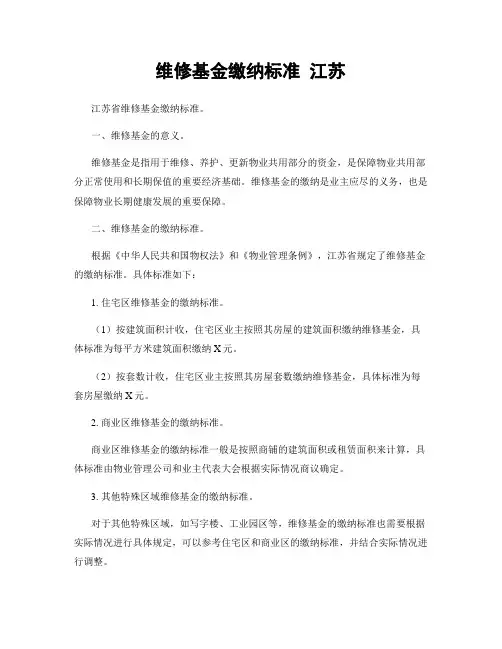 维修基金缴纳标准 江苏

江苏省维修基金缴纳标准。

一、维修基金的意义。

维修基金是指用于维修、养护、更新物业共用部分的资金，是保障物业共用部分正常使用和长期保值的重要经济基础。维修基金的缴纳是业主应尽的义务，也是保障物业长期健康发展的重要保障。

二、维修基金的缴纳标准。

根据《中华人民共和国物权法》和《物业管理条例》，江苏省规定了维修基金的缴纳标准。具体标准如下：

1. 住宅区维修基金的缴纳标准。

（1）按建筑面积计收，住宅区业主按照其房屋的建筑面积缴纳维修基金，具体标准为每平方米建筑面积缴纳 X 元。

（2）按套数计收，住宅区业主按照其房屋套数缴纳维修基金，具体标准为每套房屋缴纳 X 元。

2. 商业区维修基金的缴纳标准。

商业区维修基金的缴纳标准一般是按照商铺的建筑面积或租赁面积来计算，具体标准由物业管理公司和业主代表大会根据实际情况商议确定。

3. 其他特殊区域维修基金的缴纳标准。

对于其他特殊区域，如写字楼、工业园区等，维修基金的缴纳标准也需要根据实际情况进行具体规定，可以参考住宅区和商业区的缴纳标准，并结合实际情况进行调整。